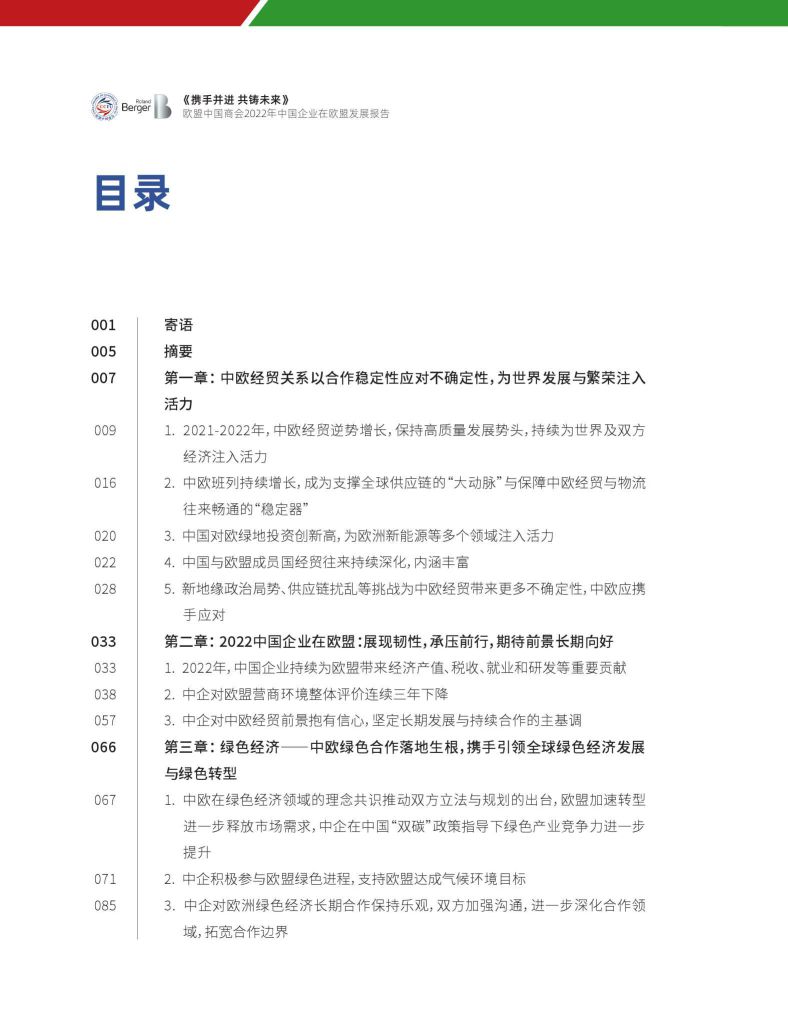 Roland Berger

《携手并进 共铸未来》
欧盟中国商会2022年中国企业在欧盟发展报告

目录

001 寄语

005 摘要

007 第一章：中欧经贸关系以合作稳定性应对不确定性，为世界发展与繁荣注入活力

009 1. 2021-2022年，中欧经贸逆势增长，保持高质量发展势头，持续为世界及双方经济注入活力

016 2. 中欧班列持续增长，成为支撑全球供应链的“大动脉”与保障中欧经贸与物流往来畅通的“稳定器”

020 3. 中国对欧绿地投资创新高，为欧洲新能源等多个领域注入活力

022 4. 中国与欧盟成员国经贸往来持续深化，内涵丰富

028 5. 新地缘政治局势、供应链扰乱等挑战为中欧经贸带来更多不确定性，中欧应携手应对

033 第二章：2022中国企业在欧盟：展现韧性，承压前行，期待前景长期向好

033 1. 2022年，中国企业持续为欧盟带来经济产值、税收、就业和研发等重要贡献

038 2. 中企对欧盟营商环境整体评价连续三年下降

057 3. 中企对中欧经贸前景抱有信心，坚定长期发展与持续合作的主基调

066 第三章：绿色经济——中欧绿色合作落地生根，携手引领全球绿色经济发展与绿色转型

067 1. 中欧在绿色经济领域的理念共识推动双方立法与规划的出台，欧盟加速转型进一步释放市场需求，中企在中国“双碳”政策指导下绿色产业竞争力进一步提升

071 2. 中企积极参与欧盟绿色进程，支持欧盟达成气候环境目标

085 3. 中企对欧洲绿色经济长期合作保持乐观，双方加强沟通，进一步深化合作领域，拓宽合作边界